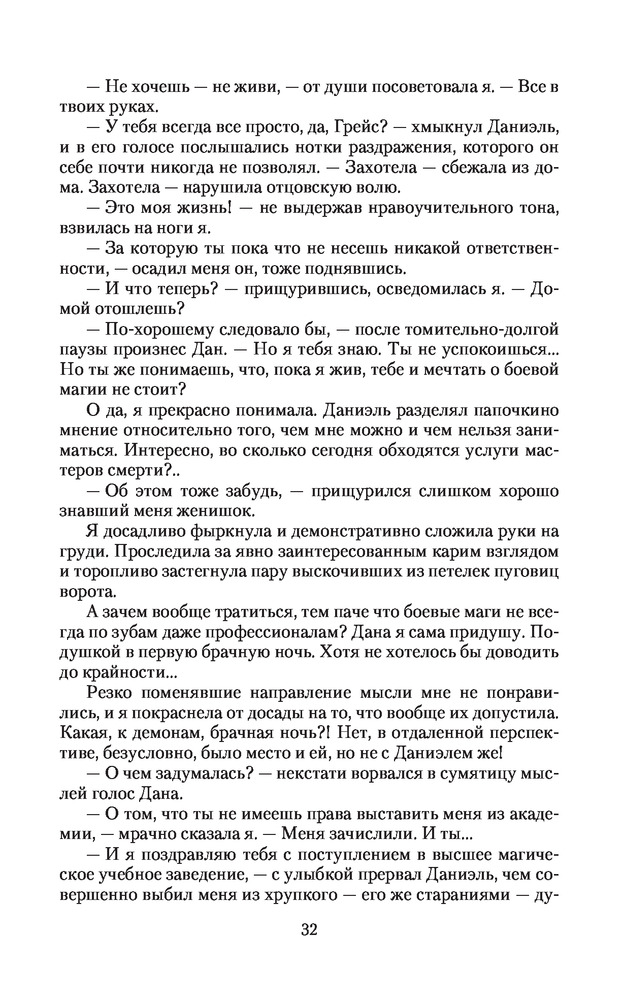 — Не хочешь — не живи, — от души посоветовала я. — Все в твоих руках.

— У тебя всегда все просто, да, Грейс? — хмыкнул Даниэль, и в его голосе послышались нотки раздражения, которого он себе почти никогда не позволял. — Захотела — сбежала из дома. Захотела — нарушила отцовскую волю.

— Это моя жизнь! — не выдержав нравоучительного тона, взвилась на ноги я.

— За которую ты пока что не несешь никакой ответственности, — осадил меня он, тоже поднявшись.

— И что теперь? — прищурившись, осведомилась я. — Домой отошлешь?

— По-хорошему следовало бы, — после томительно-долгой паузы произнес Дан. — Но я тебя знаю. Ты не успокоишься... Но ты же понимаешь, что, пока я жив, тебе и мечтать о боевой магии не стоит?

О да, я прекрасно понимала. Даниэль разделял папочкино мнение относительно того, чем мне можно и чем нельзя заниматься. Интересно, во сколько сегодня обходятся услуги мастеров смерти?..

— Об этом тоже забудь, — прищурился слишком хорошо знавший меня женишок.

Я досадливо фыркнула и демонстративно сложила руки на груди. Проследила за явно заинтересованным карим взглядом и торопливо застегнула пару выскочивших из петелек пуговиц ворота.

А зачем вообще тратиться, тем паче что боевые маги не всегда по зубам даже профессионалам? Дана я сама придушу. Подушкой в первую брачную ночь. Хотя не хотелось бы доводить до крайности...

Резко поменявшие направление мысли мне не понравились, и я покраснела от досады на то, что вообще их допустила. Какая, к демонам, брачная ночь?! Нет, в отдаленной перспективе, безусловно, было место и ей, но не с Даниэлем же!

— О чем задумалась? — некстати ворвался в сумятицу мыслей голос Дана.

— О том, что ты не имеешь права выставить меня из академии, — мрачно сказала я. — Меня зачислили. И ты...

— И я поздравляю тебя с поступлением в высшее магическое учебное заведение, — с улыбкой прервал Даниэль, чем совершенно выбил меня из хрупкого — его же стараниями — ду-

32